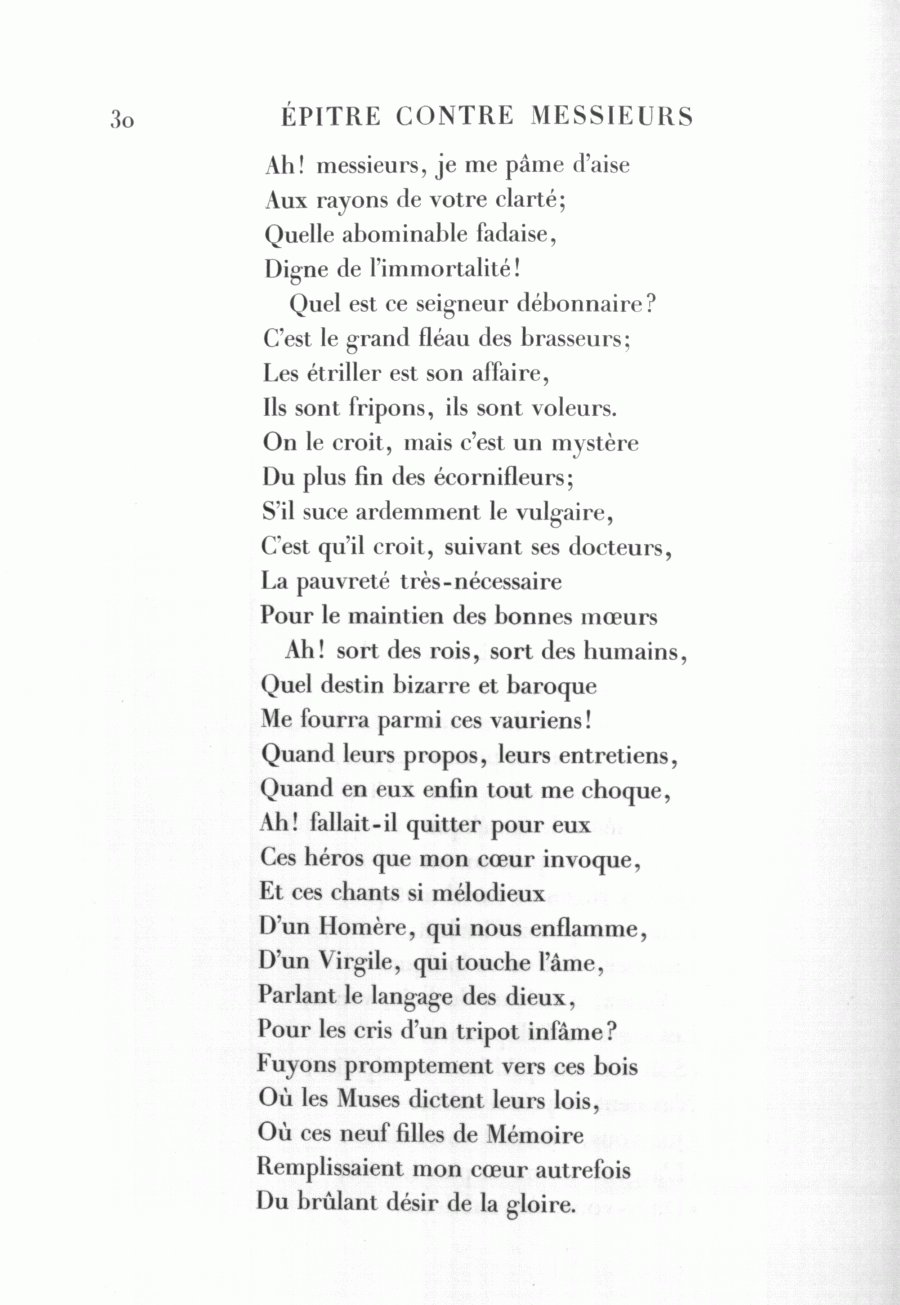 30 ÉPITRE CONTRE MESSIEURS

Ah! messieurs, je me pâme d'aise
Aux rayons de votre clarté;
Quelle abominable fadaise,
Digne de l'immortalité!

Quel est ce seigneur débonnaire?
C'est le grand fléau des brasseurs;
Les étriller est son affaire,
Ils sont fripons, ils sont voleurs.
On le croit, mais c'est un mystère
Du plus fin des écornifleurs;
S'il suce ardemment le vulgaire,
C'est qu'il croit, suivant ses docteurs,
La pauvreté très-nécessaire
Pour le maintien des bonnes mœurs

Ah! sort des rois, sort des humains,
Quel destin bizarre et baroque
Me fourra parmi ces vauriens!
Quand leurs propos, leurs entretiens,
Quand en eux enfin tout me choque,
Ah! fallait-il quitter pour eux
Ces héros que mon cœur invoque,
Et ces chants si mélodieux
D'un Homère, qui nous enflamme,
D'un Virgile, qui touche l'âme,
Parlant le langage des dieux,
Pour les cris d'un tripot infâme?
Fuyons promptement vers ces bois
Où les Muses dictent leurs lois,
Où ces neuf filles de Mémoire
Remplissaient mon cœur autrefois
Du brûlant désir de la gloire.